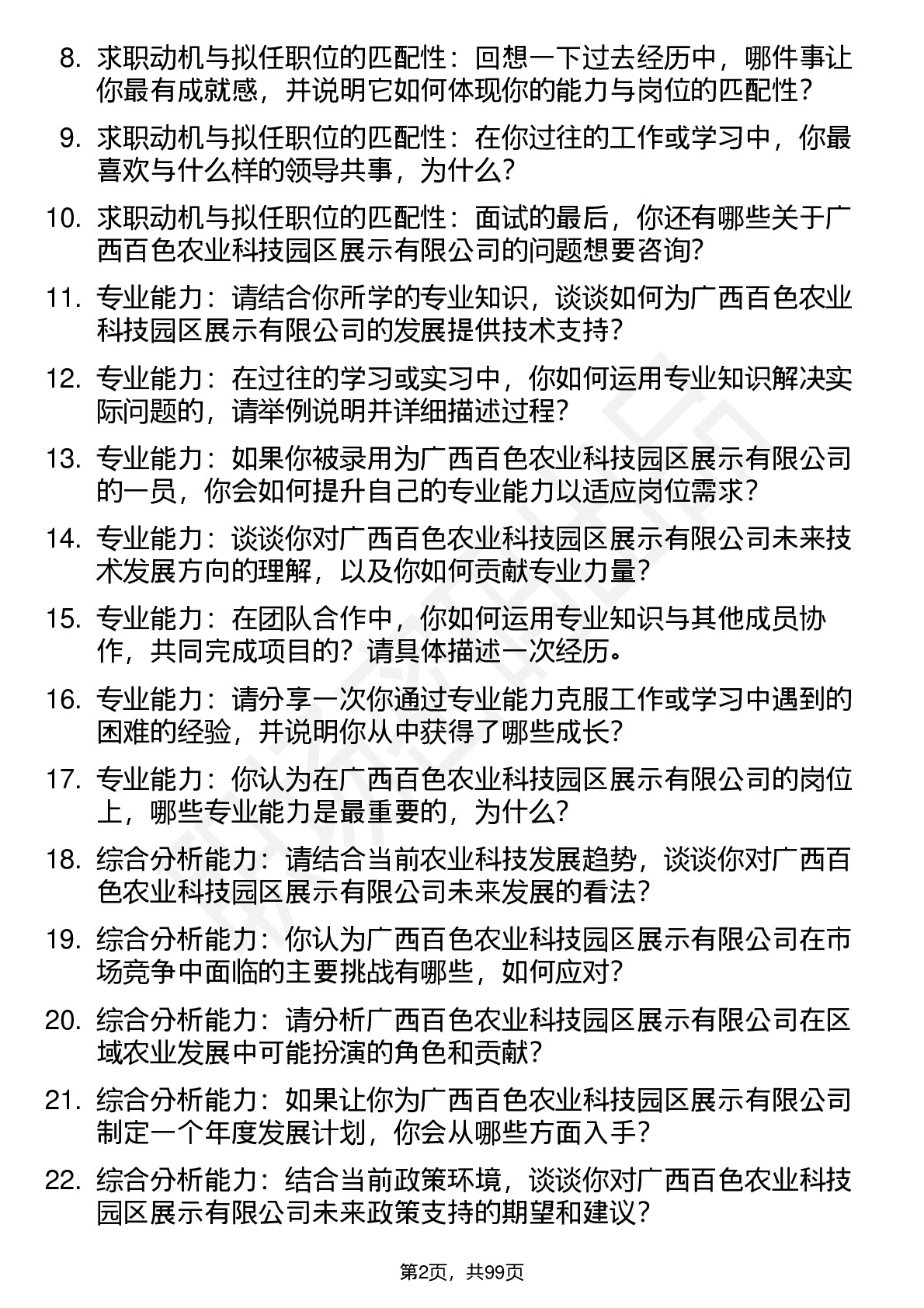 8. 求职动机与拟任职位的匹配性：回想一下过去经历中，哪件事让你最有成就感，并说明它如何体现你的能力与岗位的匹配性？

9. 求职动机与拟任职位的匹配性：在你过往的工作或学习中，你最喜欢与什么样的领导共事，为什么？

10. 求职动机与拟任职位的匹配性：面试的最后，你还有哪些关于广西百色农业科技园区展示有限公司的问题想要咨询？

11. 专业能力：请结合你所学的专业知识，谈谈如何为广西百色农业科技园区展示有限公司的发展提供技术支持？

12. 专业能力：在过往的学习或实习中，你如何运用专业知识解决实际问题的，请举例说明并详细描述过程？

13. 专业能力：如果你被录用为广西百色农业科技园区展示有限公司的一员，你会如何提升自己的专业能力以适应岗位需求？

14. 专业能力：谈谈你对广西百色农业科技园区展示有限公司未来技术发展方向的理解，以及你如何贡献专业力量？

15. 专业能力：在团队合作中，你如何运用专业知识与其他成员协作，共同完成项目的？请具体描述一次经历。

16. 专业能力：请分享一次你通过专业能力克服工作或学习中遇到的困难的经验，并说明你从中获得了哪些成长？

17. 专业能力：你认为在广西百色农业科技园区展示有限公司的岗位上，哪些专业能力是最重要的，为什么？

18. 综合分析能力：请结合当前农业科技发展趋势，谈谈你对广西百色农业科技园区展示有限公司未来发展的看法？

19. 综合分析能力：你认为广西百色农业科技园区展示有限公司在市场竞争中面临的主要挑战有哪些，如何应对？

20. 综合分析能力：请分析广西百色农业科技园区展示有限公司在区域农业发展中可能扮演的角色和贡献？

21. 综合分析能力：如果让你为广西百色农业科技园区展示有限公司制定一个年度发展计划，你会从哪些方面入手？

22. 综合分析能力：结合当前政策环境，谈谈你对广西百色农业科技园区展示有限公司未来政策支持的期望和建议？

第2页，共99页